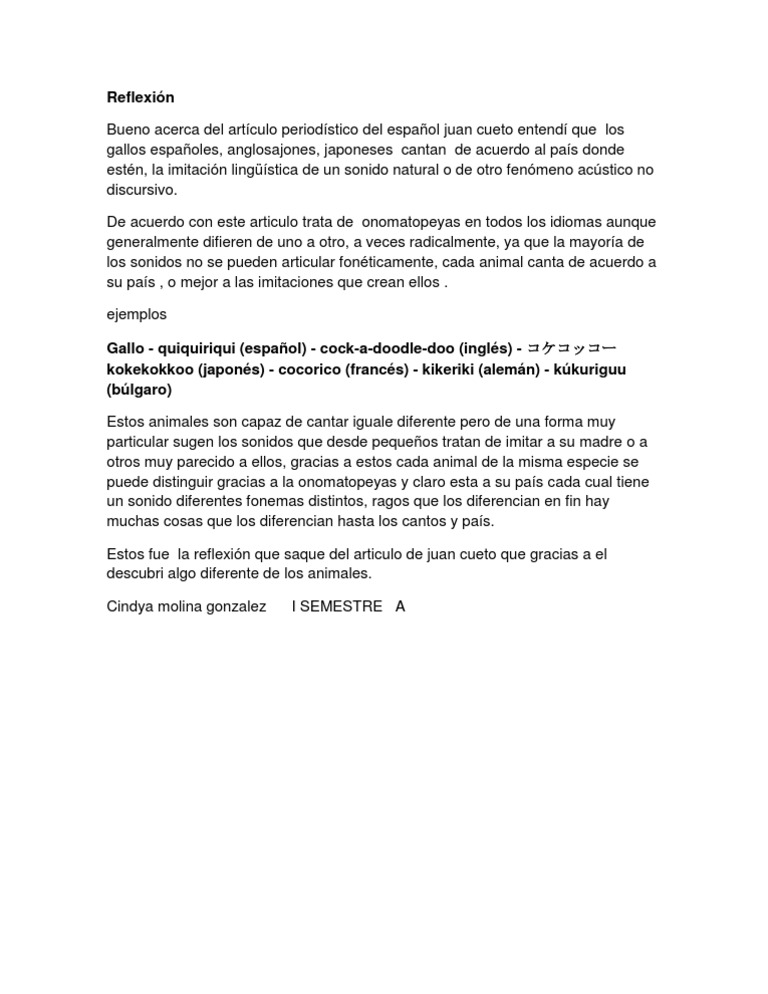 Reflexión

Bueno acerca del artículo periodístico del español juan cueto entendí que los gallos españoles, anglosajones, japoneses cantan de acuerdo al país donde estén, la imitación lingüística de un sonido natural o de otro fenómeno acústico no discursivo.

De acuerdo con este articulo trata de onomatopeyas en todos los idiomas aunque generalmente difieren de uno a otro, a veces radicalmente, ya que la mayoría de los sonidos no se pueden articular fonéticamente, cada animal canta de acuerdo a su país , o mejor a las imitaciones que crean ellos .

ejemplos

Gallo - quiquiriqui (español) - cock-a-doodle-doo (inglés) - コケコッコー kokekokkoo (japonés) - cocorico (francés) - kikeriki (alemán) - kúkuriguu (búlgaro)

Estos animales son capaz de cantar iguale diferente pero de una forma muy particular sugen los sonidos que desde pequeños tratan de imitar a su madre o a otros muy parecido a ellos, gracias a estos cada animal de la misma especie se puede distinguir gracias a la onomatopeyas y claro esta a su país cada cual tiene un sonido diferentes fonemas distintos, ragos que los diferencian en fin hay muchas cosas que los diferencian hasta los cantos y país.

Estos fue la reflexión que saque del articulo de juan cueto que gracias a el descubri algo diferente de los animales.

Cindya molina gonzalez I SEMESTRE A